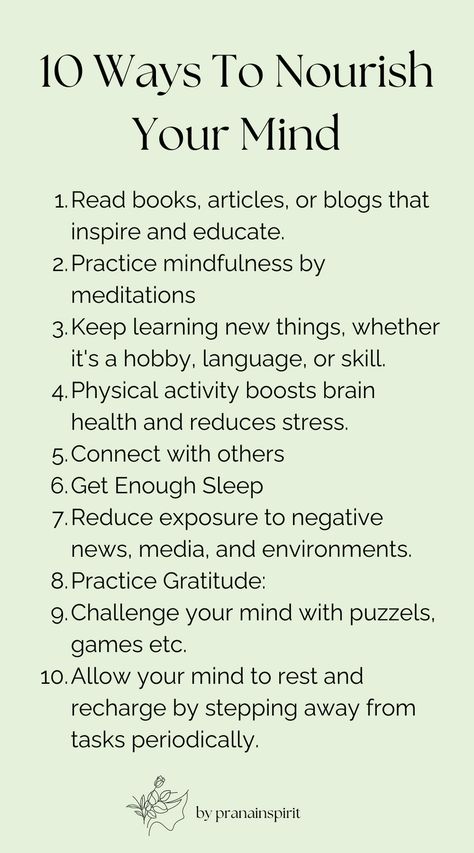 10 Ways To Nourish Your Mind

1. Read books, articles, or blogs that inspire and educate.
2. Practice mindfulness by meditations
3. Keep learning new things, whether it's a hobby, language, or skill.
4. Physical activity boosts brain health and reduces stress.
5. Connect with others
6. Get Enough Sleep
7. Reduce exposure to negative news, media, and environments.
8. Practice Gratitude:
9. Challenge your mind with puzzels, games etc.
10. Allow your mind to rest and recharge by stepping away from tasks periodically.

by pranainspirit